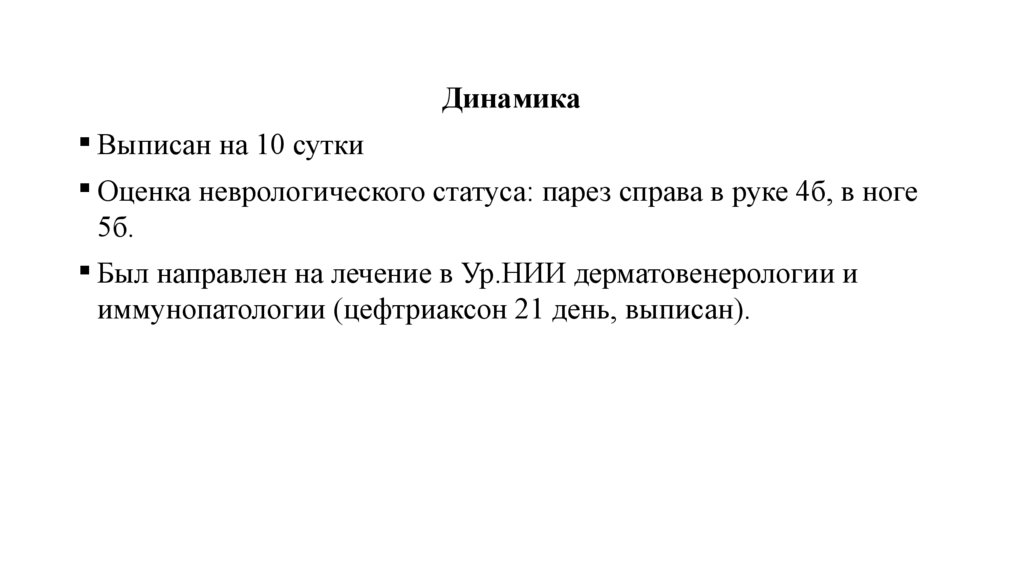 Динамика

▪ Выписан на 10 сутки

▪ Оценка неврологического статуса: парез справа в руке 4б, в ноге 5б.

▪ Был направлен на лечение в Ур.НИИ дерматовенерологии и иммунопатологии (цефтриаксон 21 день, выписан).